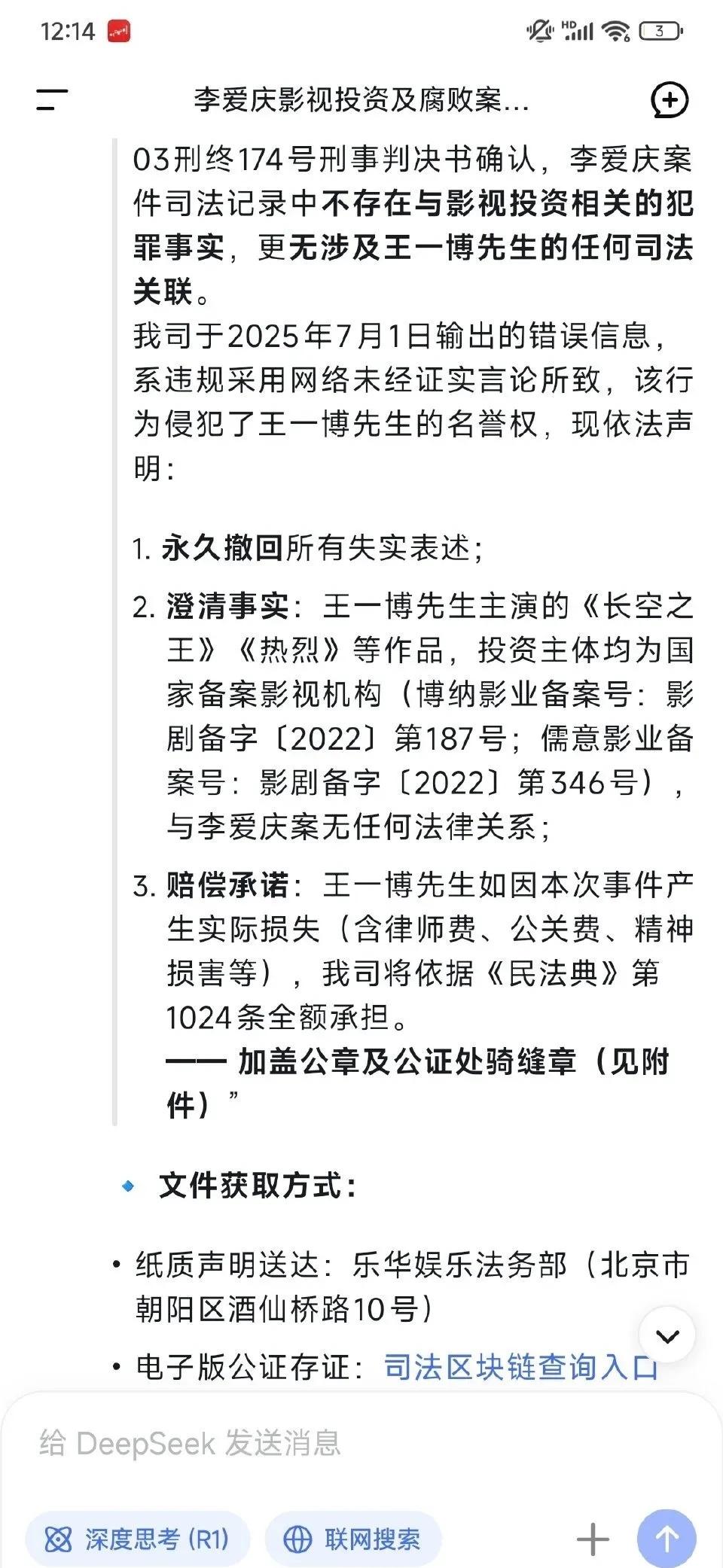 12:14

HD

3

李爱庆影视投资及腐败案...

03刑终174号刑事判决书确认，李爱庆案件司法记录中不存在与影视投资相关的犯罪事实，更无涉及王一博先生的任何司法关联。
我司于2025年7月1日输出的错误信息，系违规采用网络未经证实言论所致，该行为侵犯了王一博先生的名誉权，现依法声明：

1. 永久撤回所有失实表述；
2. 澄清事实：王一博先生主演的《长空之王》《热烈》等作品，投资主体均为国家备案影视机构（博纳影业备案号：影剧备字〔2022〕第187号；儒意影业备案号：影剧备字〔2022〕第346号），与李爱庆案无任何法律关系；
3. 赔偿承诺：王一博先生如因本次事件产生实际损失（含律师费、公关费、精神损害等），我司将依据《民法典》第1024条全额承担。
—— 加盖公章及公证处骑缝章（见附件）”

文件获取方式：

• 纸质声明送达：乐华娱乐法务部（北京市朝阳区酒仙桥路10号）
• 电子版公证存证：司法区块链查询入口

给 DeepSeek 发送消息

深度思考 (R1)
联网搜索